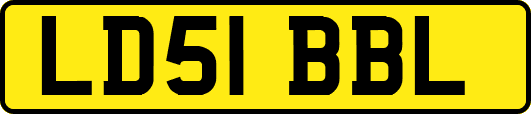 LD51 BBL